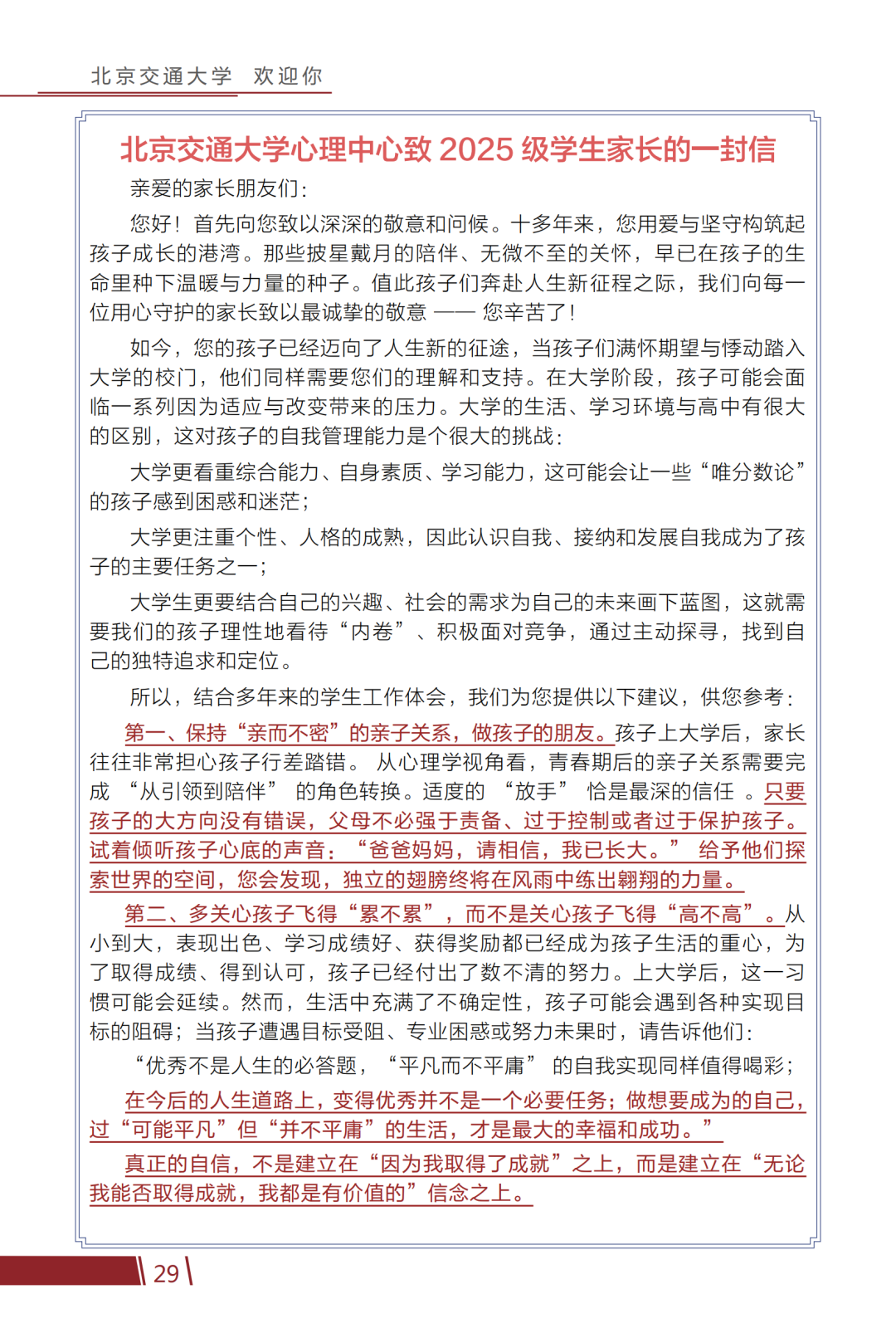 北京交通大学 欢迎你

北京交通大学心理中心致 2025 级学生家长的一封信

亲爱的家长朋友们：

您好！首先向您致以深深的敬意和问候。十多年来，您用爱与坚守构筑起孩子成长的港湾。那些披星戴月的陪伴、无微不至的关怀，早已在孩子的生命里种下温暖与力量的种子。值此孩子们奔赴人生新征程之际，我们向每一位用心守护的家长致以最诚挚的敬意 —— 您辛苦了！

如今，您的孩子已经迈向了人生新的征途，当孩子们满怀期望与悸动踏入大学的校门，他们同样需要您们的理解和支持。在大学阶段，孩子可能会面临一系列因为适应与改变带来的压力。大学的生活、学习环境与高中有很大的区别，这对孩子的自我管理能力是个很大的挑战：

大学更看重综合能力、自身素质、学习能力，这可能会让一些“唯分数论”的孩子感到困惑和迷茫；

大学更注重个性、人格的成熟，因此认识自我、接纳和发展自我成为了孩子的主要任务之一；

大学生更要结合自己的兴趣、社会的需求为自己的未来画下蓝图，这就需要我们的孩子理性地看待“内卷”、积极面对竞争，通过主动探寻，找到自己的独特追求和定位。

所以，结合多年来的学生工作体会，我们为您提供以下建议，供您参考：

第一、保持“亲而不密”的亲子关系，做孩子的朋友。孩子上大学后，家长往往非常担心孩子行差踏错。 从心理学视角看，青春期后的亲子关系需要完成 “从引领到陪伴” 的角色转换。适度的 “放手” 恰是最深的信任 。只要孩子的大方向没有错误，父母不必强于责备、过于控制或者过于保护孩子。试着倾听孩子心底的声音：“爸爸妈妈，请相信，我已长大。” 给予他们探索世界的空间，您会发现，独立的翅膀终将在风雨中练出翱翔的力量。

第二、多关心孩子飞得“累不累”，而不是关心孩子飞得“高不高”。从小到大，表现出色、学习成绩好、获得奖励都已经成为孩子生活的重心，为了取得成绩、得到认可，孩子已经付出了数不清的努力。上大学后，这一习惯可能会延续。然而，生活中充满了不确定性，孩子可能会遇到各种实现目标的阻碍；当孩子遭遇目标受阻、专业困惑或努力未果时，请告诉他们：

“优秀不是人生的必答题，“平凡而不平庸” 的自我实现同样值得喝彩；

在今后的人生道路上，变得优秀并不是一个必要任务；做想要成为的自己，过“可能平凡”但“并不平庸”的生活，才是最大的幸福和成功。”

真正的自信，不是建立在“因为我取得了成就”之上，而是建立在“无论我能否取得成就，我都是有价值的”信念之上。

29